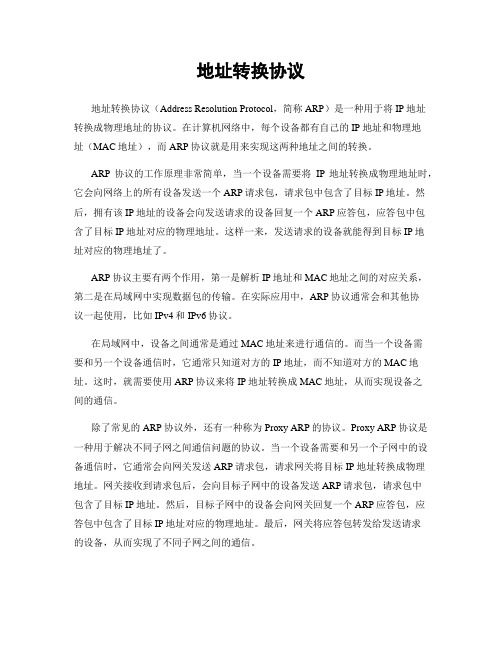 地址转换协议

地址转换协议（Address Resolution Protocol，简称 ARP）是一种用于将 IP 地址转换成物理地址的协议。在计算机网络中，每个设备都有自己的 IP 地址和物理地址（MAC 地址），而 ARP 协议就是用来实现这两种地址之间的转换。

ARP 协议的工作原理非常简单，当一个设备需要将 IP 地址转换成物理地址时，它会向网络上的所有设备发送一个 ARP 请求包，请求包中包含了目标 IP 地址。然后，拥有该 IP 地址的设备会向发送请求的设备回复一个 ARP 应答包，应答包中包含了目标 IP 地址对应的物理地址。这样一来，发送请求的设备就能得到目标 IP 地址对应的物理地址了。

ARP 协议主要有两个作用，第一是解析 IP 地址和 MAC 地址之间的对应关系，第二是在局域网中实现数据包的传输。在实际应用中，ARP 协议通常会和其他协议一起使用，比如 IPv4 和 IPv6 协议。

在局域网中，设备之间通常是通过 MAC 地址来进行通信的。而当一个设备需要和另一个设备通信时，它通常只知道对方的 IP 地址，而不知道对方的 MAC 地址。这时，就需要使用 ARP 协议来将 IP 地址转换成 MAC 地址，从而实现设备之间的通信。

除了常见的 ARP 协议外，还有一种称为 Proxy ARP 的协议。Proxy ARP 协议是一种用于解决不同子网之间通信问题的协议。当一个设备需要和另一个子网中的设备通信时，它通常会向网关发送 ARP 请求包，请求网关将目标 IP 地址转换成物理地址。网关接收到请求包后，会向目标子网中的设备发送 ARP 请求包，请求包中包含了目标 IP 地址。然后，目标子网中的设备会向网关回复一个 ARP 应答包，应答包中包含了目标 IP 地址对应的物理地址。最后，网关将应答包转发给发送请求的设备，从而实现了不同子网之间的通信。